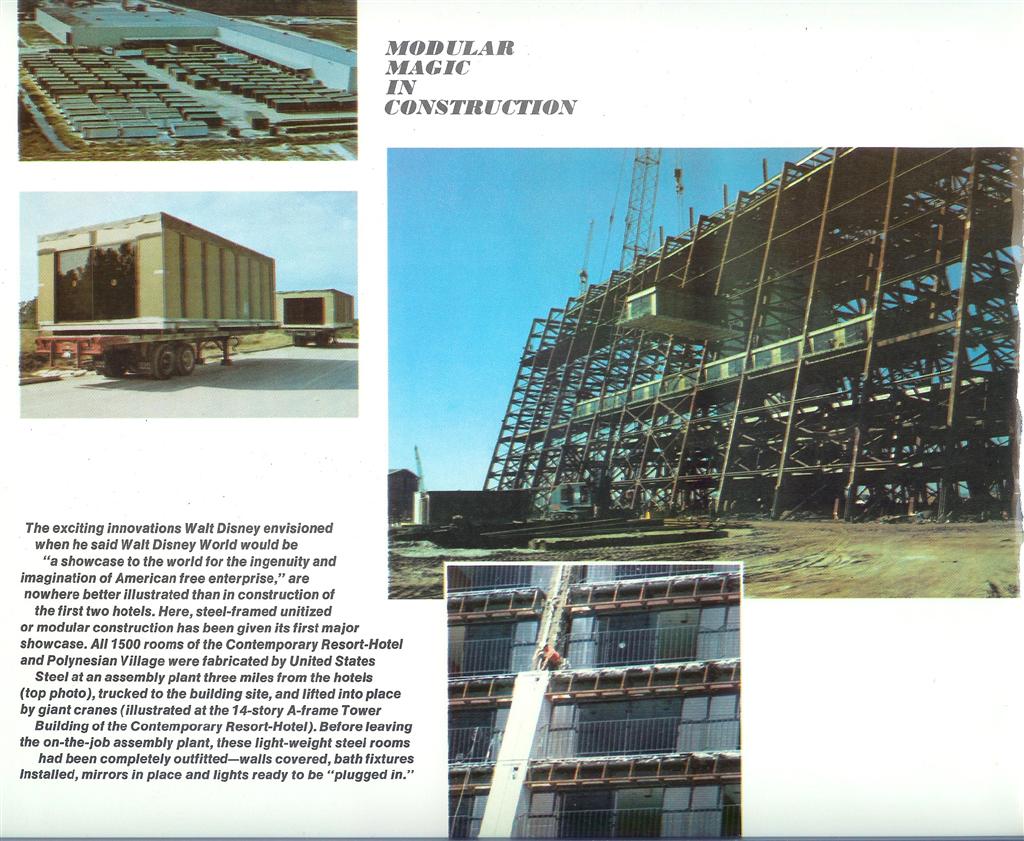 MODULAR MAGIC IN CONSTRUCTION

The exciting innovations Walt Disney envisioned when he said Walt Disney World would be "a showcase to the world for the ingenuity and imagination of American free enterprise," are nowhere better illustrated than in construction of the first two hotels. Here, steel-framed unitized or modular construction has been given its first major showcase. All 1500 rooms of the Contemporary Resort-Hotel and Polynesian Village were fabricated by United States Steel at an assembly plant three miles from the hotels (top photo), trucked to the building site, and lifted into place by giant cranes (illustrated at the 14-story A-frame Tower Building of the Contemporary Resort-Hotel). Before leaving the on-the-job assembly plant, these light-weight steel rooms had been completely outfitted—walls covered, bath fixtures installed, mirrors in place and lights ready to be "plugged in."